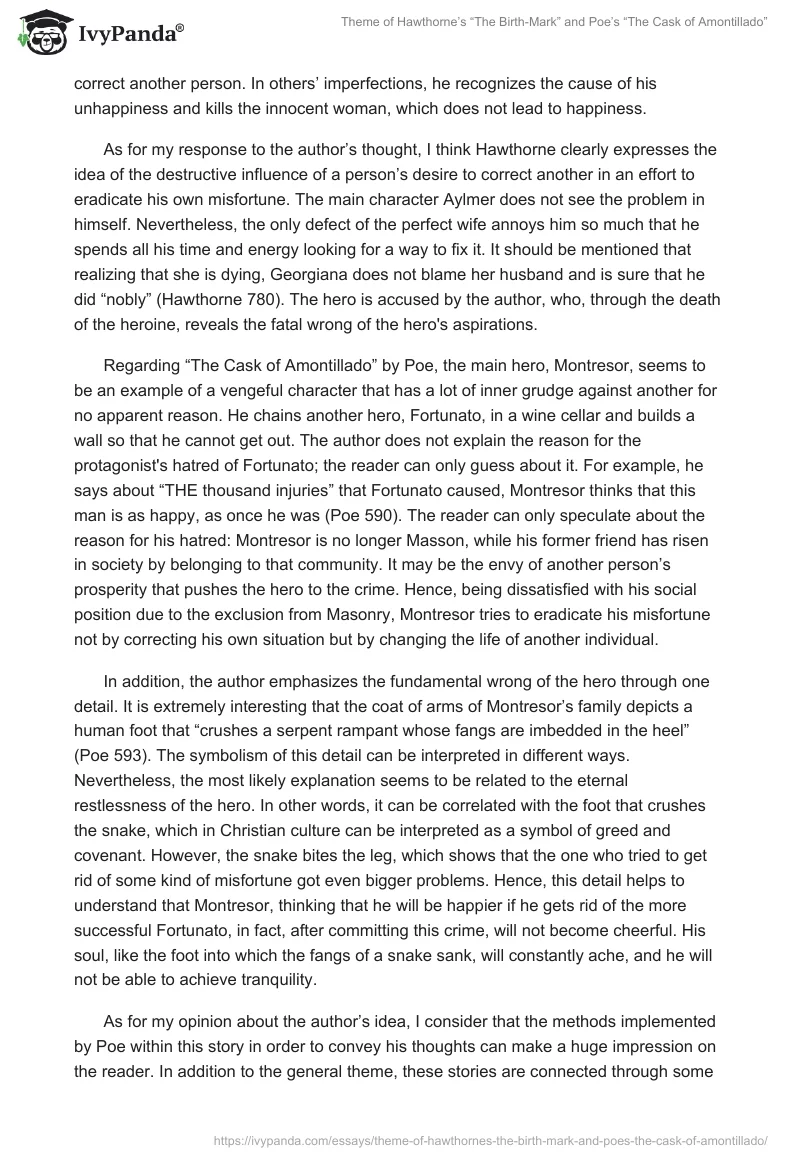 IvyPanda®

Theme of Hawthorne's "The Birth-Mark" and Poe's "The Cask of Amontillado"

correct another person. In others' imperfections, he recognizes the cause of his unhappiness and kills the innocent woman, which does not lead to happiness.

As for my response to the author's thought, I think Hawthorne clearly expresses the idea of the destructive influence of a person's desire to correct another in an effort to eradicate his own misfortune. The main character Aylmer does not see the problem in himself. Nevertheless, the only defect of the perfect wife annoys him so much that he spends all his time and energy looking for a way to fix it. It should be mentioned that realizing that she is dying, Georgiana does not blame her husband and is sure that he did "nobly" (Hawthorne 780). The hero is accused by the author, who, through the death of the heroine, reveals the fatal wrong of the hero's aspirations.

Regarding "The Cask of Amontillado" by Poe, the main hero, Montresor, seems to be an example of a vengeful character that has a lot of inner grudge against another for no apparent reason. He chains another hero, Fortunato, in a wine cellar and builds a wall so that he cannot get out. The author does not explain the reason for the protagonist's hatred of Fortunato; the reader can only guess about it. For example, he says about "THE thousand injuries" that Fortunato caused, Montresor thinks that this man is as happy, as once he was (Poe 590). The reader can only speculate about the reason for his hatred: Montresor is no longer Masson, while his former friend has risen in society by belonging to that community. It may be the envy of another person's prosperity that pushes the hero to the crime. Hence, being dissatisfied with his social position due to the exclusion from Masonry, Montresor tries to eradicate his misfortune not by correcting his own situation but by changing the life of another individual.

In addition, the author emphasizes the fundamental wrong of the hero through one detail. It is extremely interesting that the coat of arms of Montresor's family depicts a human foot that "crushes a serpent rampant whose fangs are imbedded in the heel" (Poe 593). The symbolism of this detail can be interpreted in different ways. Nevertheless, the most likely explanation seems to be related to the eternal restlessness of the hero. In other words, it can be correlated with the foot that crushes the snake, which in Christian culture can be interpreted as a symbol of greed and covenant. However, the snake bites the leg, which shows that the one who tried to get rid of some kind of misfortune got even bigger problems. Hence, this detail helps to understand that Montresor, thinking that he will be happier if he gets rid of the more successful Fortunato, in fact, after committing this crime, will not become cheerful. His soul, like the foot into which the fangs of a snake sank, will constantly ache, and he will not be able to achieve tranquility.

As for my opinion about the author's idea, I consider that the methods implemented by Poe within this story in order to convey his thoughts can make a huge impression on the reader. In addition to the general theme, these stories are connected through some

https://ivypanda.com/essays/theme-of-hawthornes-the-birth-mark-and-poes-the-cask-of-amontillado/